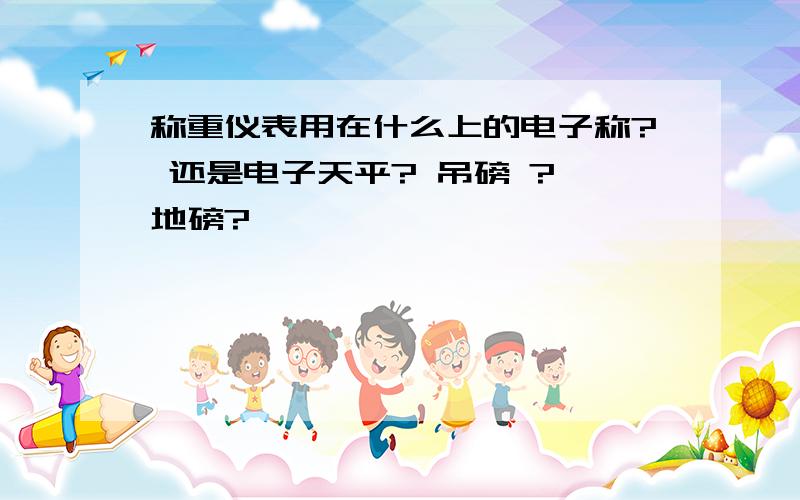 称重仪表用在什么上的电子称? 还是电子天平? 吊磅 ? 地磅?